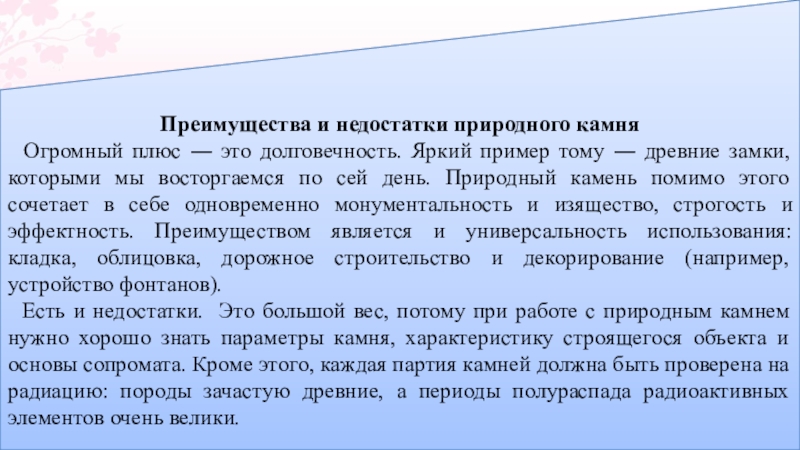 Преимущества и недостатки природного камня

Огромный плюс — это долговечность. Яркий пример тому — древние замки, которыми мы восторгаемся по сей день. Природный камень помимо этого сочетает в себе одновременно монументальность и изящество, строгость и эффектность. Преимуществом является и универсальность использования: кладка, облицовка, дорожное строительство и декорирование (например, устройство фонтанов).

Есть и недостатки. Это большой вес, потому при работе с природным камнем нужно хорошо знать параметры камня, характеристику строящегося объекта и основы сопромата. Кроме этого, каждая партия камней должна быть проверена на радиацию: породы зачастую древние, а периоды полураспада радиоактивных элементов очень велики.